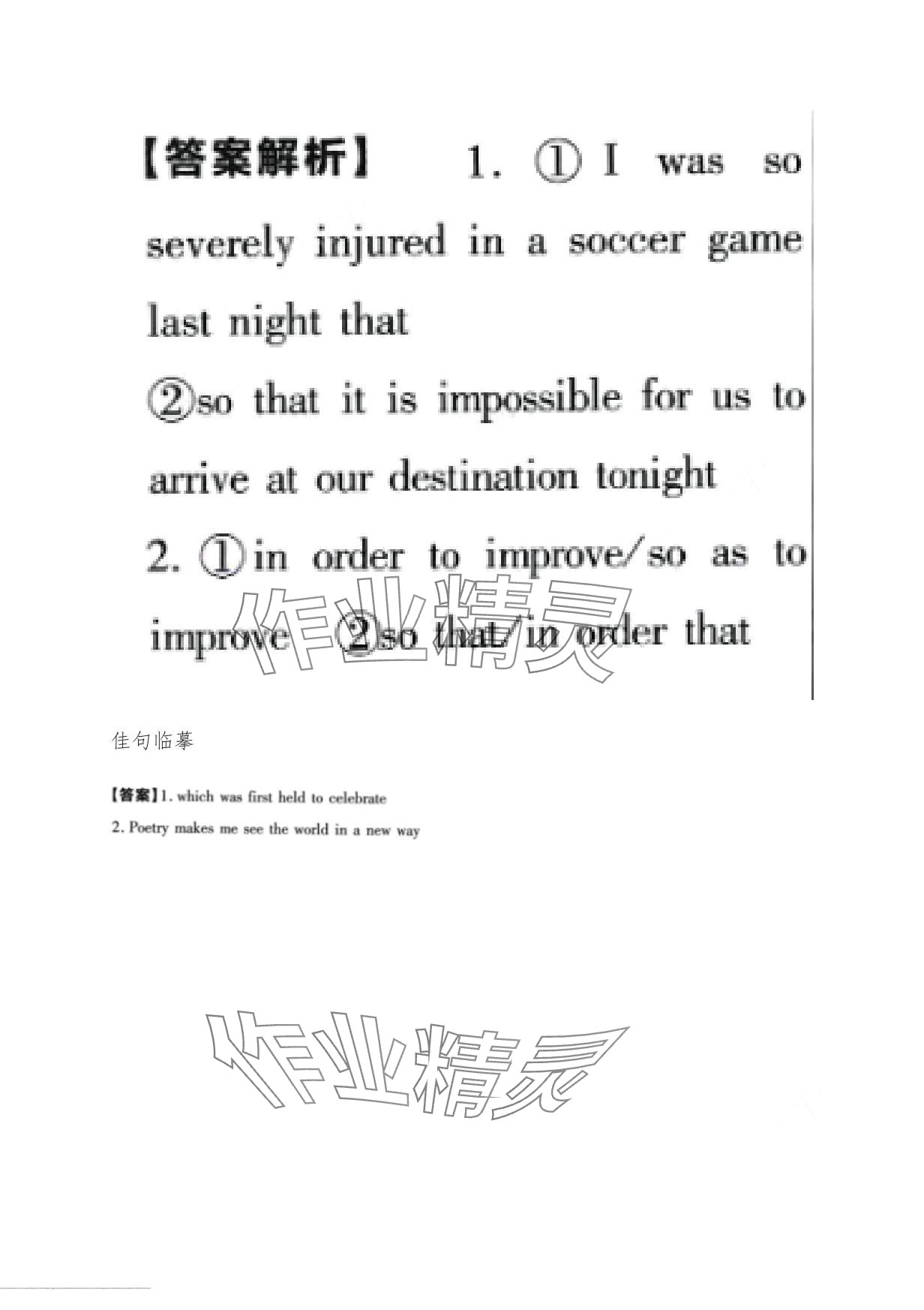 【答案解析】 1. ①I was so severely injured in a soccer game last night that

②so that it is impossible for us to arrive at our destination tonight

2. ①in order to improve/so as to improve ②so that/in order that

作业精灵

佳句临摹

【答案】1. which was first held to celebrate

2. Poetry makes me see the world in a new way

作业精灵